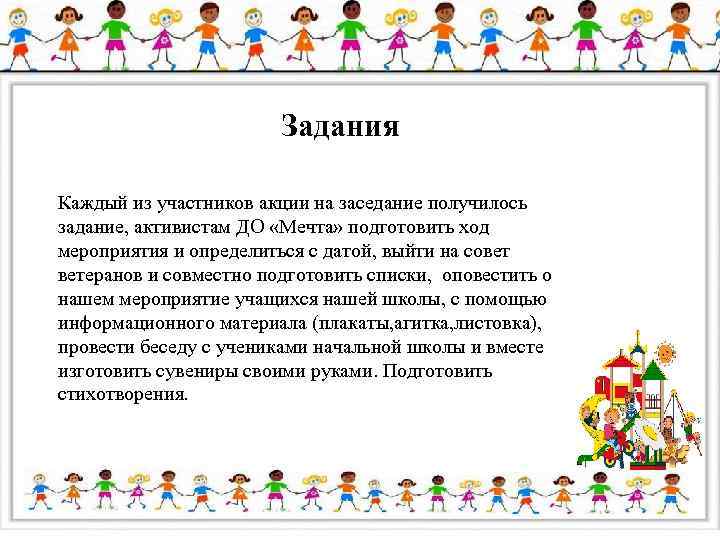 Задания

Каждый из участников акции на заседание получилось задание, активистам ДО «Мечта» подготовить ход мероприятия и определиться с датой, выйти на совет ветеранов и совместно подготовить списки, оповестить о нашем мероприятие учащихся нашей школы, с помощью информационного материала (плакаты,агитка,листовка), провести беседу с учениками начальной школы и вместе изготовить сувениры своими руками. Подготовить стихотворения.